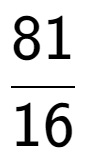 $\frac{81}{16}$